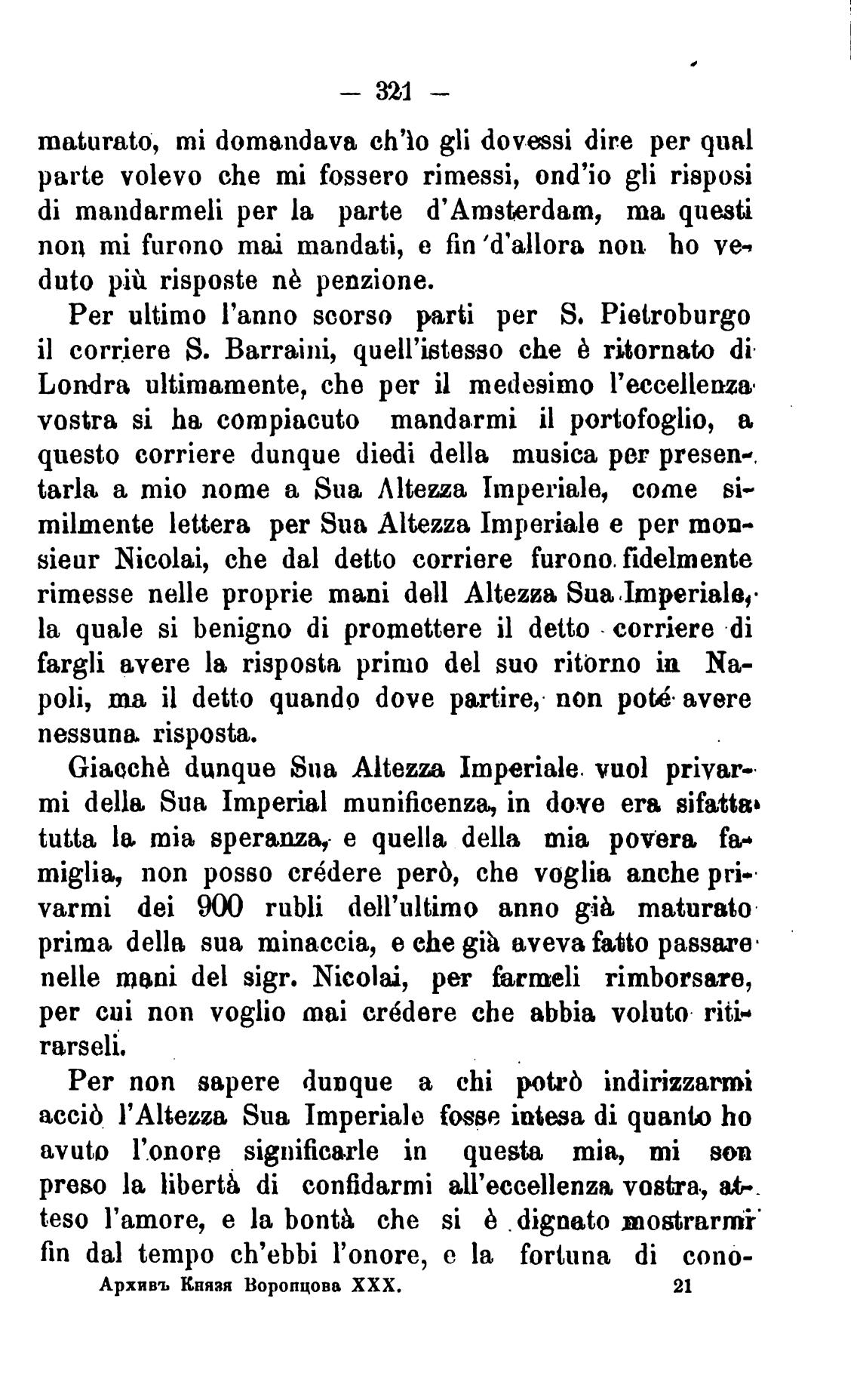 — 321 —

maturato, mi domandava ch'io gli dovessi dire per qual parte volevo che mi fossero rimessi, ond'io gli risposi di mandarmeli per la parte d'Amsterdam, ma questi non mi furono mai mandati, e fin d'allora non ho veduto più risposte nè penzione.

Per ultimo l'anno scorso parti per S. Pietroburgo il corriere S. Barraini, quell'istesso che è ritornato di Londra ultimamente, che per il medesimo l'eccellenza vostra si ha compiacuto mandarmi il portofoglio, a questo corriere dunque diedi della musica per presentarla a mio nome a Sua Altezza Imperiale, come similmente lettera per Sua Altezza Imperiale e per monsieur Nicolai, che dal detto corriere furono fidelmente rimesse nelle proprie mani dell Altezza Sua Imperiale, la quale si benigno di promettere il detto corriere di fargli avere la risposta primo del suo ritorno in Napoli, ma il detto quando dove partire, non poté avere nessuna risposta.

Giacchè dunque Sua Altezza Imperiale vuol privarmi della Sua Imperial munificenza, in dove era sifatta tutta la mia speranza, e quella della mia povera famiglia, non posso crédere però, che voglia anche privarmi dei 900 rubli dell'ultimo anno già maturato prima della sua minaccia, e che già aveva fatto passare nelle mani del sigr. Nicolai, per farmeli rimborsare, per cui non voglio mai crédere che abbia voluto ritirarseli.

Per non sapere dunque a chi potrò indirizzarmi acciò l'Altezza Sua Imperiale fosse intesa di quanto ho avuto l'onore significarle in questa mia, mi son preso la libertà di confidarmi all'eccellenza vostra, atteso l'amore, e la bontà che si è dignato mostrarmi fin dal tempo ch'ebbi l'onore, e la fortuna di cono-

Архивъ Князя Воронцова XXX. 21